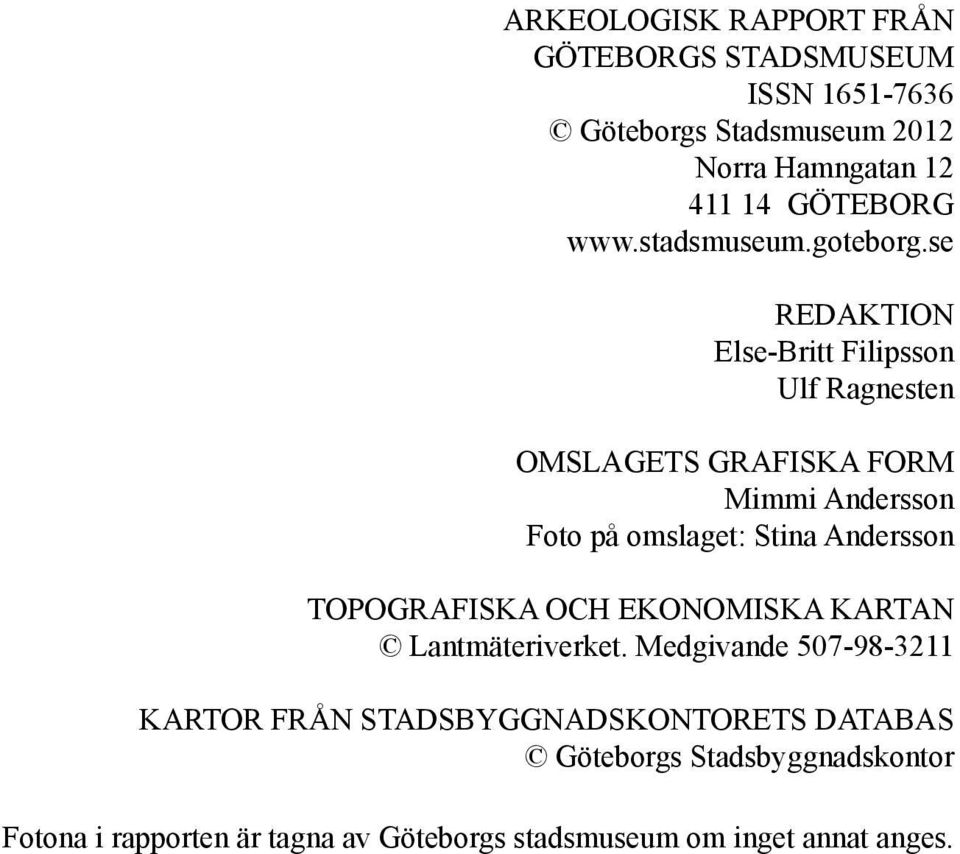 ARKEOLOGISK RAPPORT FRÅN
GÖTEBORGS STADSMUSEUM
ISSN 1651-7636
© Göteborgs Stadsmuseum 2012
Norra Hamngatan 12
411 14 GÖTEBORG
www.stadsmuseum.goteborg.se

REDAKTION
Else-Britt Filipsson
Ulf Ragnesten

OMSLAGETS GRAFISKA FORM
Mimmi Andersson
Foto på omslaget: Stina Andersson

TOPOGRAFISKA OCH EKONOMISKA KARTAN
© Lantmäteriverket. Medgivande 507-98-3211

KARTOR FRÅN STADSBYGGNADSKONTORETS DATABAS
© Göteborgs Stadsbyggnadskontor

Fotona i rapporten är tagna av Göteborgs stadsmuseum om inget annat anges.